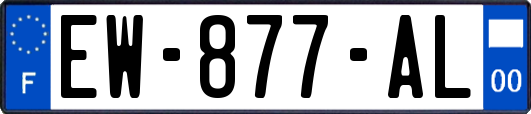 F
EW-877-AL
00